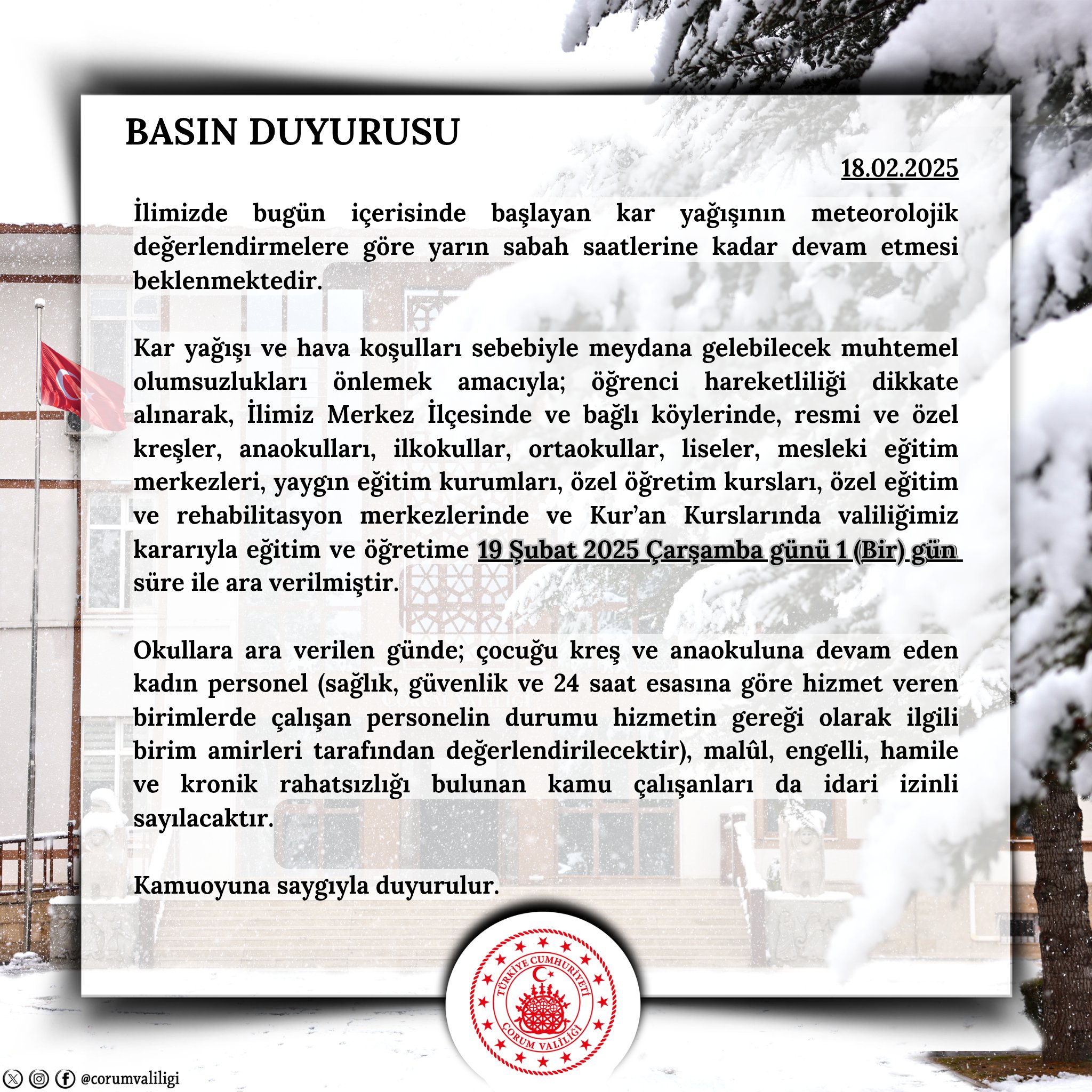 BASIN DUYURUSU

18.02.2025

İlimizde bugün içerisinde başlayan kar yağışının meteorolojik değerlendirmelere göre yarın sabah saatlerine kadar devam etmesi beklenmektedir.

Kar yağışı ve hava koşulları sebebiyle meydana gelebilecek muhtemel olumsuzlukları önlemek amacıyla; öğrenci hareketliliği dikkate alınarak, İlimiz Merkez İlçesinde ve bağlı köylerinde, resmi ve özel kreşler, anaokulları, ilkokullar, ortaokullar, liseler, mesleki eğitim merkezleri, yaygın eğitim kurumları, özel öğretim kursları, özel eğitim ve rehabilitasyon merkezlerinde ve Kur'an Kurslarında valiliğimiz kararıyla eğitim ve öğretime 19 Şubat 2025 Çarşamba günü 1 (Bir) gün süre ile ara verilmiştir.

Okullara ara verilen günde; çocuğu kreş ve anaokuluna devam eden kadın personel (sağlık, güvenlik ve 24 saat esasına göre hizmet veren birimlerde çalışan personelin durumu hizmetin gereği olarak ilgili birim amirleri tarafından değerlendirilecektir), malûl, engelli, hamile ve kronik rahatsızlığı bulunan kamu çalışanları da idari izinli sayılacaktır.

Kamuoyuna saygıyla duyurulur.

TÜRKİYE CUMHURİYETİ
ÇORUM VALİLİĞİ

@corumvaliligi